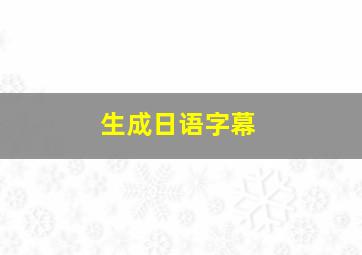 生成日语字幕